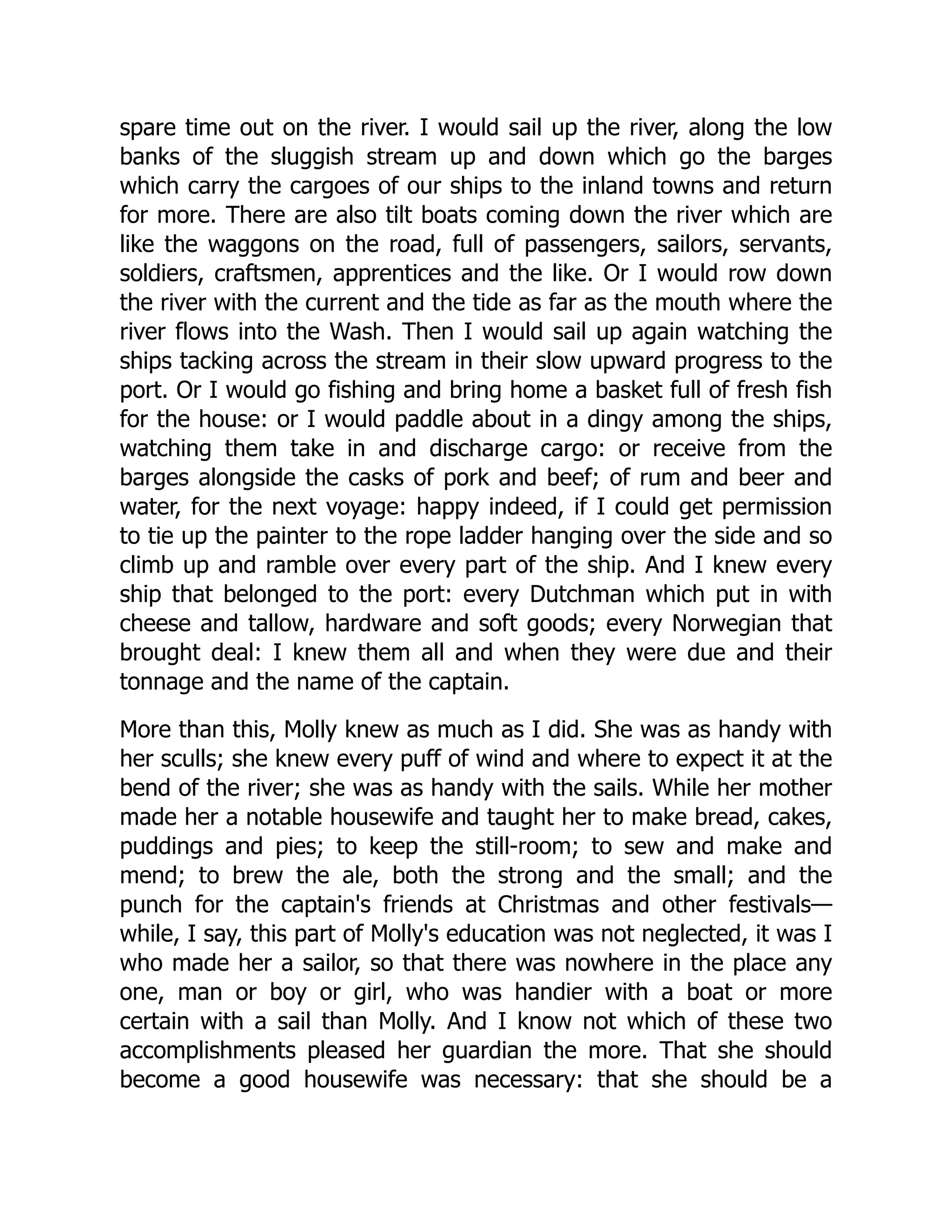 spare time out on the river. I would sail up the river, along the low banks of the sluggish stream up and down which go the barges which carry the cargoes of our ships to the inland towns and return for more. There are also tilt boats coming down the river which are like the waggons on the road, full of passengers, sailors, servants, soldiers, craftsmen, apprentices and the like. Or I would row down the river with the current and the tide as far as the mouth where the river flows into the Wash. Then I would sail up again watching the ships tacking across the stream in their slow upward progress to the port. Or I would go fishing and bring home a basket full of fresh fish for the house: or I would paddle about in a dingy among the ships, watching them take in and discharge cargo: or receive from the barges alongside the casks of pork and beef; of rum and beer and water, for the next voyage: happy indeed, if I could get permission to tie up the painter to the rope ladder hanging over the side and so climb up and ramble over every part of the ship. And I knew every ship that belonged to the port: every Dutchman which put in with cheese and tallow, hardware and soft goods; every Norwegian that brought deal: I knew them all and when they were due and their tonnage and the name of the captain.

More than this, Molly knew as much as I did. She was as handy with her sculls; she knew every puff of wind and where to expect it at the bend of the river; she was as handy with the sails. While her mother made her a notable housewife and taught her to make bread, cakes, puddings and pies; to keep the still-room; to sew and make and mend; to brew the ale, both the strong and the small; and the punch for the captain's friends at Christmas and other festivals—while, I say, this part of Molly's education was not neglected, it was I who made her a sailor, so that there was nowhere in the place any one, man or boy or girl, who was handier with a boat or more certain with a sail than Molly. And I know not which of these two accomplishments pleased her guardian the more. That she should become a good housewife was necessary: that she should be a